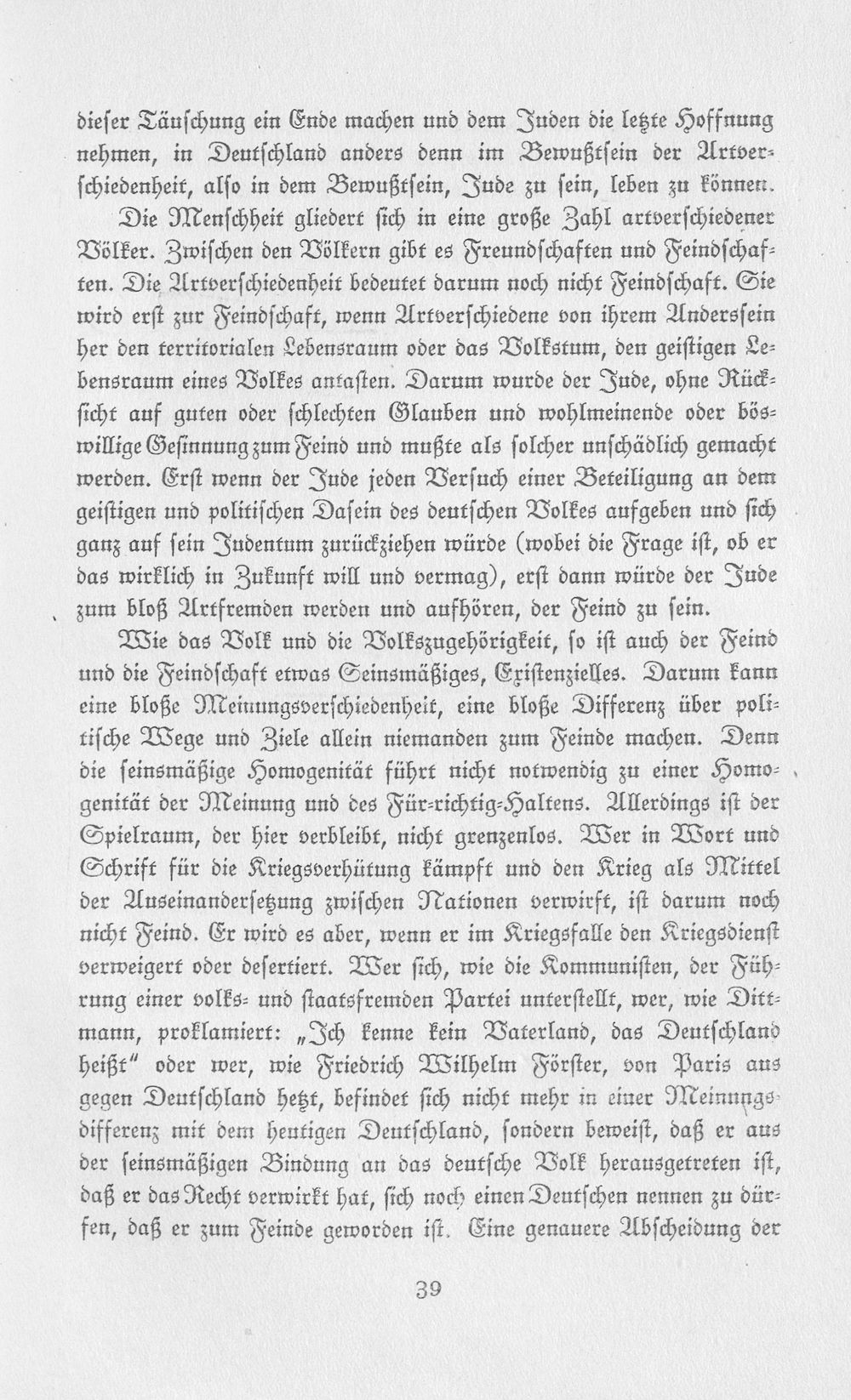 dieser Täuschung ein Ende machen und dem Juden die letzte Hoffnung nehmen, in Deutschland anders denn im Bewußtsein der Artverschiedenheit, also in dem Bewußtsein, Jude zu sein, leben zu können.

Die Menschheit gliedert sich in eine große Zahl artverschiedener Völker. Zwischen den Völkern gibt es Freundschaften und Feindschaften. Die Artverschiedenheit bedeutet darum noch nicht Feindschaft. Sie wird erst zur Feindschaft, wenn Artverschiedene von ihrem Anderssein her den territorialen Lebensraum oder das Volkstum, den geistigen Lebensraum eines Volkes antasten. Darum wurde der Jude, ohne Rücksicht auf guten oder schlechten Glauben und wohlmeinende oder böswillige Gesinnung zum Feind und mußte als solcher unschädlich gemacht werden. Erst wenn der Jude jeden Versuch einer Beteiligung an dem geistigen und politischen Dasein des deutschen Volkes aufgeben und sich ganz auf sein Judentum zurückziehen würde (wobei die Frage ist, ob er das wirklich in Zukunft will und vermag), erst dann würde der Jude zum bloß Artfremden werden und aufhören, der Feind zu sein.

Wie das Volk und die Volkszugehörigkeit, so ist auch der Feind und die Feindschaft etwas Seinsmäßiges, Existenzielles. Darum kann eine bloße Meinungsverschiedenheit, eine bloße Differenz über politische Wege und Ziele allein niemanden zum Feinde machen. Denn die seinsmäßige Homogenität führt nicht notwendig zu einer Homogenität der Meinung und des Für-richtig-Haltens. Allerdings ist der Spielraum, der hier verbleibt, nicht grenzenlos. Wer in Wort und Schrift für die Kriegsverhütung kämpft und den Krieg als Mittel der Auseinandersetzung zwischen Nationen verwirft, ist darum noch nicht Feind. Er wird es aber, wenn er im Kriegsfalle den Kriegsdienst verweigert oder desertiert. Wer sich, wie die Kommunisten, der Führung einer volks- und staatsfremden Partei unterstellt, wer, wie Dittmann, proklamiert: „Ich kenne kein Vaterland, das Deutschland heißt" oder wer, wie Friedrich Wilhelm Förster, von Paris aus gegen Deutschland hetzt, befindet sich nicht mehr in einer Meinungsdifferenz mit dem heutigen Deutschland, sondern beweist, daß er aus der seinsmäßigen Bindung an das deutsche Volk herausgetreten ist, daß er das Recht verwirkt hat, sich noch einen Deutschen nennen zu dürfen, daß er zum Feinde geworden ist. Eine genauere Abscheidung der

39